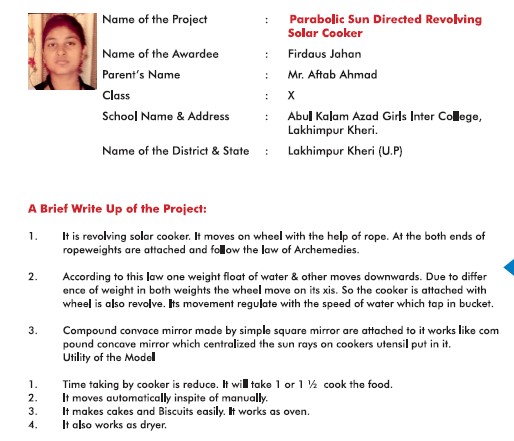 Name of the Project : Parabolic Sun Directed Revolving Solar Cooker

Name of the Awardee : Firdaus Jahan

Parent's Name : Mr. Aftab Ahmad

Class : X

School Name & Address : Abul Kalam Azad Girls Inter College, Lakhimpur Kheri.

Name of the District & State : Lakhimpur Kheri (U.P)

A Brief Write Up of the Project:

1. It is revolving solar cooker. It moves on wheel with the help of rope. At the both ends of ropeweights are attached and follow the law of Archemedies.

2. According to this law one weight float of water & other moves downwards. Due to differ ence of weight in both weights the wheel move on its xis. So the cooker is attached with wheel is also revolve. Its movement regulate with the speed of water which tap in bucket.

3. Compound convace mirror made by simple square mirror are attached to it works like com pound concave mirror which centralized the sun rays on cookers utensil put in it.
Utility of the Model

1. Time taking by cooker is reduce. It will take 1 or 1 ½ cook the food.
2. It moves automatically inspite of manually.
3. It makes cakes and Biscuits easily. It works as oven.
4. It also works as dryer.